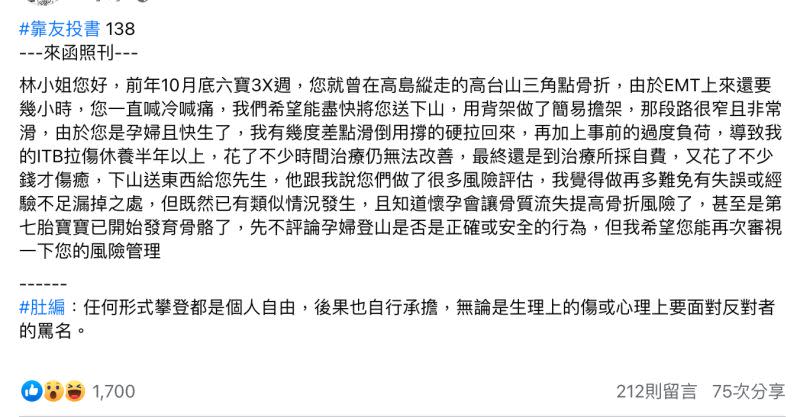 #靠友投書 138
---來函照刊---

林小姐您好，前年10月底六寶3X週，您就曾在高島縱走的高台山三角點骨折，由於EMT上來還要幾小時，您一直喊冷喊痛，我們希望能盡快將您送下山，用背架做了簡易擔架，那段路很窄且非常滑，由於您是孕婦且快生了，我有幾度差點滑倒用撐的硬拉回來，再加上事前的過度負荷，導致我的ITB拉傷休養半年以上，花了不少時間治療仍無法改善，最終還是到治療所採自費，又花了不少錢才傷癒，下山送東西給您先生，他跟我說您們做了很多風險評估，我覺得做再多難免有失誤或經驗不足漏掉之處，但既然已有類似情況發生，且知道懷孕會讓骨質流失提高骨折風險了，甚至是第七胎寶寶已開始發育骨骼了，先不評論孕婦登山是否是正確或安全的行為，但我希望您能再次審視一下您的風險管理

------
#肚編：任何形式攀登都是個人自由，後果也自行承擔，無論是生理上的傷或心理上要面對反對者的罵名。

1,700
212則留言 75次分享